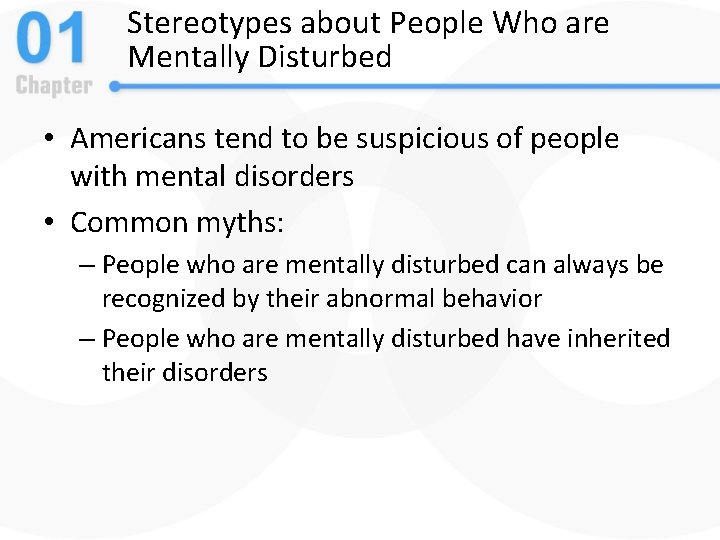 01
Chapter

Stereotypes about People Who are Mentally Disturbed

• Americans tend to be suspicious of people with mental disorders

• Common myths:

– People who are mentally disturbed can always be recognized by their abnormal behavior

– People who are mentally disturbed have inherited their disorders